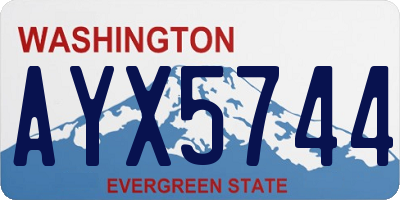 WASHINGTON

AYX5744

EVERGREEN STATE